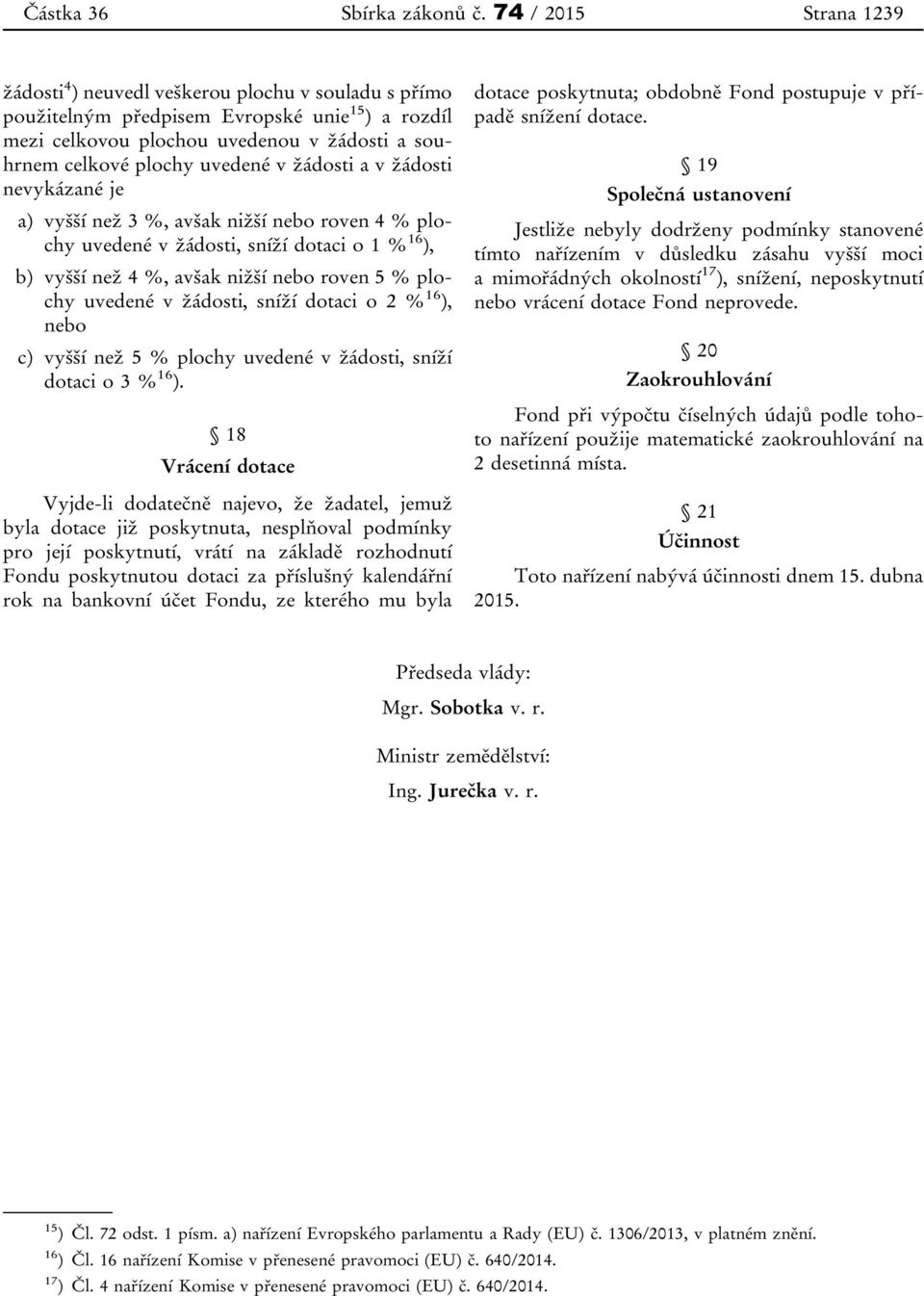 Částka 36 Sbírka zákonů č. 74 / 2015 Strana 1239

žádosti$^{4}$) neuvedl veškerou plochu v souladu s přímo použitelným předpisem Evropské unie$^{15}$) a rozdíl mezi celkovou plochou uvedenou v žádosti a souhrnem celkové plochy uvedené v žádosti a v žádosti nevykázané je

a) vyšší než 3 %, avšak nižší nebo roven 4 % plochy uvedené v žádosti, sníží dotaci o 1 %$^{16}$),

b) vyšší než 4 %, avšak nižší nebo roven 5 % plochy uvedené v žádosti, sníží dotaci o 2 %$^{16}$), nebo

c) vyšší než 5 % plochy uvedené v žádosti, sníží dotaci o 3 %$^{16}$).

§ 18
Vrácení dotace

Vyjde-li dodatečně najevo, že žadatel, jemuž byla dotace již poskytnuta, nesplňoval podmínky pro její poskytnutí, vrátí na základě rozhodnutí Fondu poskytnutou dotaci za příslušný kalendářní rok na bankovní účet Fondu, ze kterého mu byla dotace poskytnuta; obdobně Fond postupuje v případě snížení dotace.

§ 19
Společná ustanovení

Jestliže nebyly dodrženy podmínky stanovené tímto nařízením v důsledku zásahu vyšší moci a mimořádných okolností$^{17}$), snížení, neposkytnutí nebo vrácení dotace Fond neprovede.

§ 20
Zaokrouhlování

Fond při výpočtu číselných údajů podle tohoto nařízení použije matematické zaokrouhlování na 2 desetinná místa.

§ 21
Účinnost

Toto nařízení nabývá účinnosti dnem 15. dubna 2015.

Předseda vlády:
Mgr. Sobotka v. r.

Ministr zemědělství:
Ing. Jurečka v. r.

$^{15}$) Čl. 72 odst. 1 písm. a) nařízení Evropského parlamentu a Rady (EU) č. 1306/2013, v platném znění.
$^{16}$) Čl. 16 nařízení Komise v přenesené pravomoci (EU) č. 640/2014.
$^{17}$) Čl. 4 nařízení Komise v přenesené pravomoci (EU) č. 640/2014.